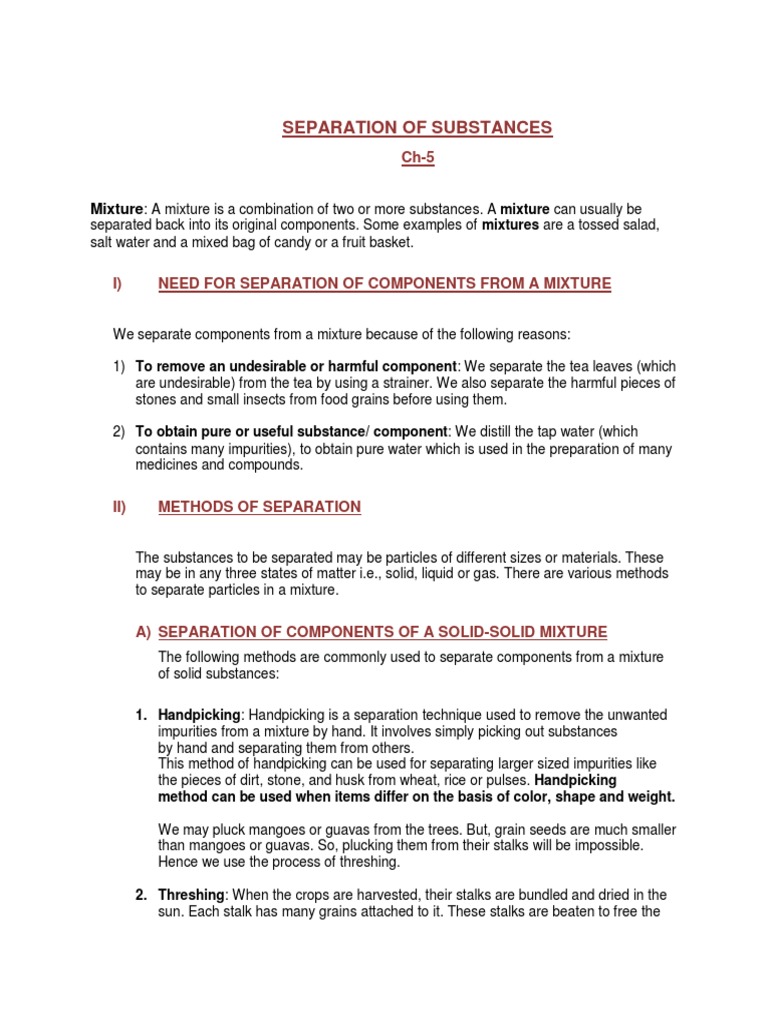 SEPARATION OF SUBSTANCES

Ch-5

Mixture: A mixture is a combination of two or more substances. A mixture can usually be separated back into its original components. Some examples of mixtures are a tossed salad, salt water and a mixed bag of candy or a fruit basket.

I) NEED FOR SEPARATION OF COMPONENTS FROM A MIXTURE

We separate components from a mixture because of the following reasons:

1) To remove an undesirable or harmful component: We separate the tea leaves (which are undesirable) from the tea by using a strainer. We also separate the harmful pieces of stones and small insects from food grains before using them.

2) To obtain pure or useful substance/ component: We distill the tap water (which contains many impurities), to obtain pure water which is used in the preparation of many medicines and compounds.

II) METHODS OF SEPARATION

The substances to be separated may be particles of different sizes or materials. These may be in any three states of matter i.e., solid, liquid or gas. There are various methods to separate particles in a mixture.

A) SEPARATION OF COMPONENTS OF A SOLID-SOLID MIXTURE

The following methods are commonly used to separate components from a mixture of solid substances:

1. Handpicking: Handpicking is a separation technique used to remove the unwanted impurities from a mixture by hand. It involves simply picking out substances by hand and separating them from others.
This method of handpicking can be used for separating larger sized impurities like the pieces of dirt, stone, and husk from wheat, rice or pulses. Handpicking method can be used when items differ on the basis of color, shape and weight.

We may pluck mangoes or guavas from the trees. But, grain seeds are much smaller than mangoes or guavas. So, plucking them from their stalks will be impossible. Hence we use the process of threshing.

2. Threshing: When the crops are harvested, their stalks are bundled and dried in the sun. Each stalk has many grains attached to it. These stalks are beaten to free the